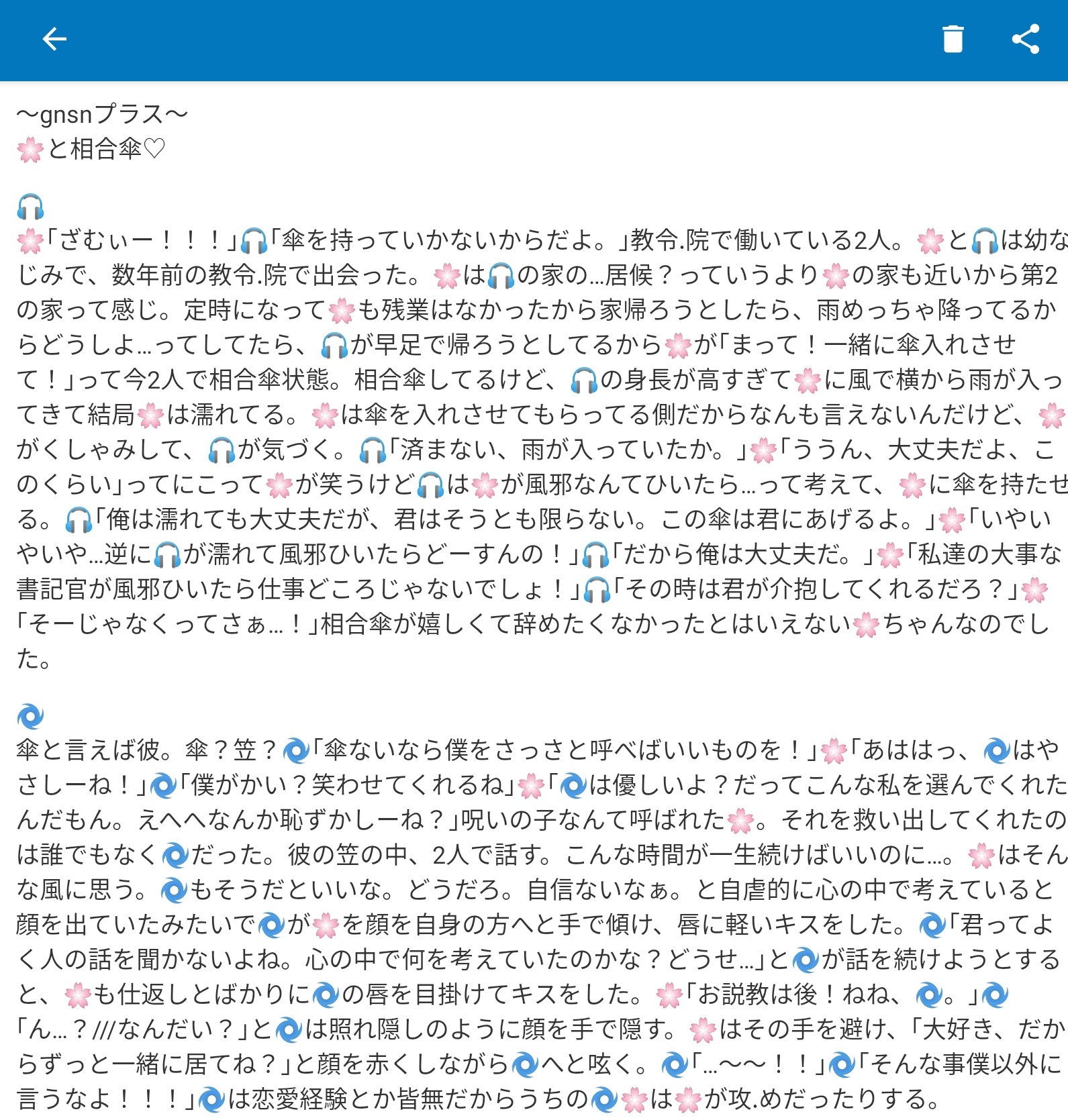 〜gnsnプラス〜
🌸と相合傘♡

🎧
🌸「ざむぃー！！！」🎧「傘を持っていかないからだよ。」教令.院で働いている2人。🌸と🎧は幼なじみで、数年前の教令.院で出会った。🌸は🎧の家の…居候？っていうより🌸の家も近いから第2の家って感じ。定時になって🌸も残業はなかったから家帰ろうとしたら、雨めっちゃ降ってるからどうしよ…ってしてたら、🎧が早足で帰ろうとしてるから🌸が「まって！一緒に傘入れさせて！」って今2人で相合傘状態。相合傘してるけど、🎧の身長が高すぎて🌸に風で横から雨が入ってきて結局🌸は濡れてる。🌸は傘を入れさせてもらってる側だからなんも言えないんだけど、🌸がくしゃみして、🎧が気づく。🎧「済まない、雨が入っていたか。」🌸「ううん、大丈夫だよ、このくらい」ってにこって🌸が笑うけど🎧は🌸が風邪なんてひいたら…って考えて、🌸に傘を持たせる。🎧「俺は濡れても大丈夫だが、君はそうとも限らない。この傘は君にあげるよ。」🌸「いやいやいや…逆に🎧が濡れて風邪ひいたらどーすんの！」🎧「だから俺は大丈夫だ。」🌸「私達の大事な書記官が風邪ひいたら仕事どころじゃないでしょ！」🎧「その時は君が介抱してくれるだろ？」🌸「そーじゃなくってさぁ…！」相合傘が嬉しくて辞めたくなかったとはいえない🌸ちゃんなのでした。

🌀
傘と言えば彼。傘？笠？🌀「傘ないなら僕をさっさと呼べばいいものを！」🌸「あははっ、🌀はやさしーね！」🌀「僕がかい？笑わせてくれるね」🌸「🌀は優しいよ？だってこんな私を選んでくれたんだもん。えへへなんか恥ずかしーね？」呪いの子なんて呼ばれた🌸。それを救い出してくれたのは誰でもなく🌀だった。彼の笠の中、2人で話す。こんな時間が一生続けばいいのに…。🌸はそんな風に思う。🌀もそうだといいな。どうだろ。自信ないなぁ。と自虐的に心の中で考えていると顔を出ていたみたいで🌀が🌸を顔を自身の方へと手で傾け、唇に軽いキスをした。🌀「君ってよく人の話を聞かないよね。心の中で何を考えていたのかな？どうせ…」と🌀が話を続けようとすると、🌸も仕返しとばかりに🌀の唇を目掛けてキスをした。🌸「お説教は後！ねね、🌀。」🌀「ん…？///なんだい？」と🌀は照れ隠しのように顔を手で隠す。🌸はその手を避け、「大好き、だからずっと一緒に居てね？」と顔を赤くしながら🌀へと呟く。🌀「…〜〜！！」🌀「そんな事僕以外に言うなよ！！！」🌀は恋愛経験とか皆無だからうちの🌀🌸は🌸が攻.めだったりする。